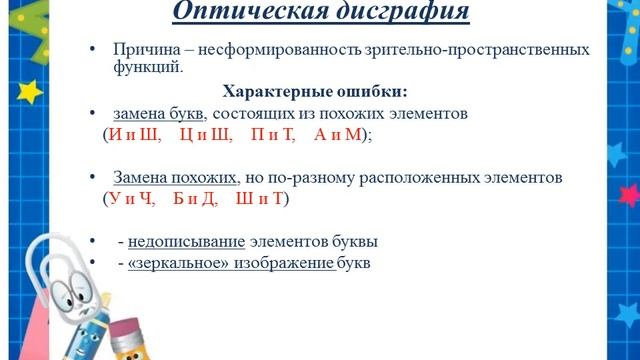 Оптическая дисграфия

• Причина – несформированность зрительно-пространственных функций.

Характерные ошибки:

• замена букв, состоящих из похожих элементов (И и Ш, Ц и Ш, П и Т, А и М);

• Замена похожих, но по-разному расположенных элементов (У и Ч, Б и Д, Ш и Т)

• - недописывание элементов буквы
• - «зеркальное» изображение букв